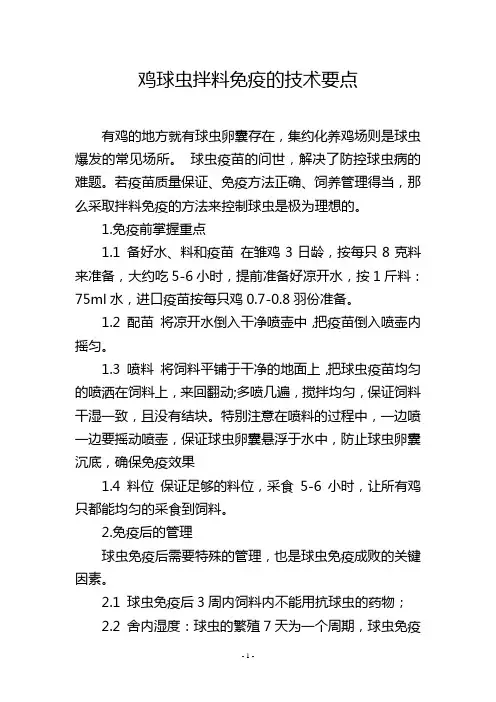 鸡球虫拌料免疫的技术要点

有鸡的地方就有球虫卵囊存在，集约化养鸡场则是球虫爆发的常见场所。 球虫疫苗的问世，解决了防控球虫病的难题。若疫苗质量保证、免疫方法正确、饲养管理得当，那么采取拌料免疫的方法来控制球虫是极为理想的。

1.免疫前掌握重点

1.1 备好水、料和疫苗 在雏鸡 3 日龄，按每只 8 克料来准备，大约吃 5-6 小时，提前准备好凉开水，按 1 斤料：75ml 水，进口疫苗按每只鸡 0.7-0.8 羽份准备。

1.2 配苗 将凉开水倒入干净喷壶中，把疫苗倒入喷壶内摇匀。

1.3 喷料 将饲料平铺于干净的地面上，把球虫疫苗均匀的喷洒在饲料上，来回翻动;多喷几遍，搅拌均匀，保证饲料干湿一致，且没有结块。特别注意在喷料的过程中，一边喷一边要摇动喷壶，保证球虫卵囊悬浮于水中，防止球虫卵囊沉底，确保免疫效果

1.4 料位 保证足够的料位，采食 5-6 小时，让所有鸡只都能均匀的采食到饲料。

2.免疫后的管理

球虫免疫后需要特殊的管理，也是球虫免疫成败的关键因素。

2.1 球虫免疫后 3 周内饲料内不能用抗球虫的药物；

2.2 舍内湿度：球虫的繁殖 7 天为一个周期，球虫免疫

- 1 -